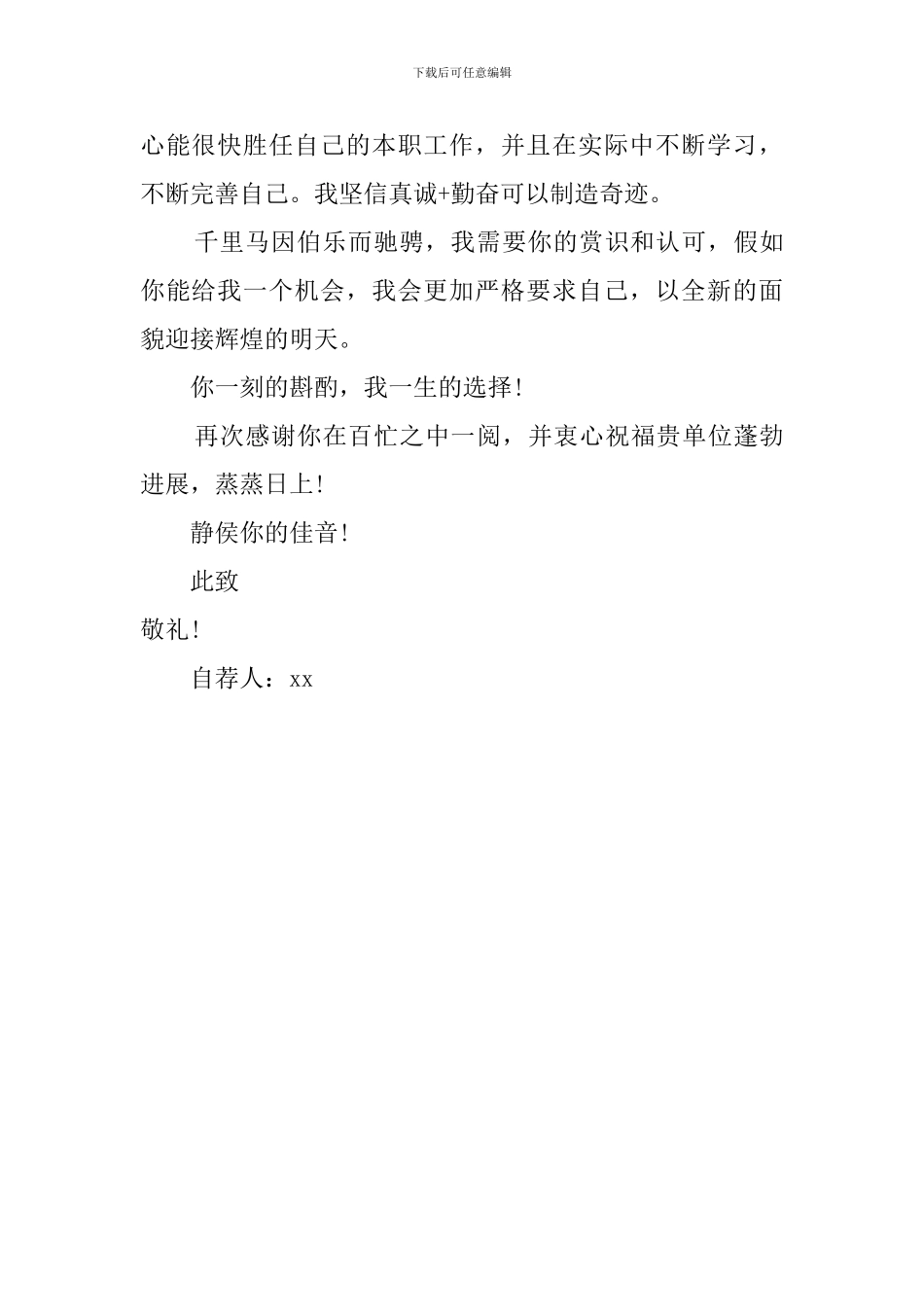 下载后可任意编辑

心能很快胜任自己的本职工作，并且在实际中不断学习，不断完善自己。我坚信真诚+勤奋可以制造奇迹。

千里马因伯乐而驰骋，我需要你的赏识和认可，假如你能给我一个机会，我会更加严格要求自己，以全新的面貌迎接辉煌的明天。

你一刻的斟酌，我一生的选择!

再次感谢你在百忙之中一阅，并衷心祝福贵单位蓬勃进展，蒸蒸日上!

静侯你的佳音!

此致

敬礼!

自荐人：xx